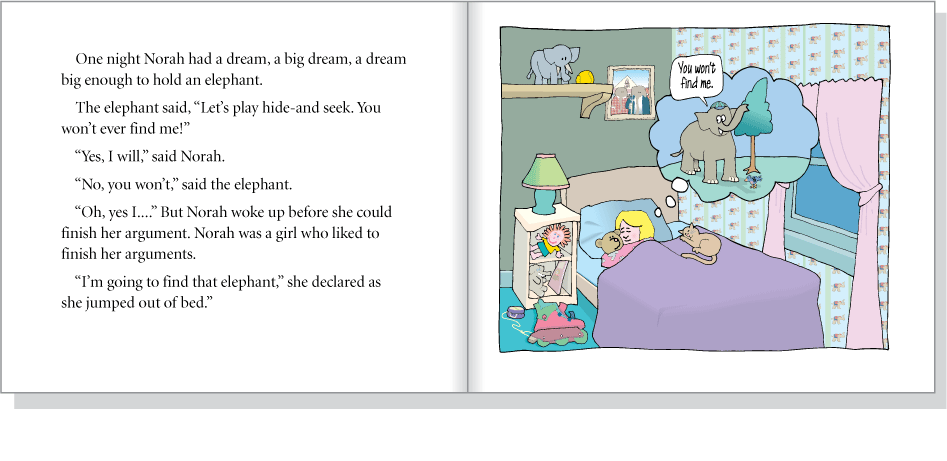 One night Norah had a dream, a big dream, a dream big enough to hold an elephant.

The elephant said, "Let's play hide-and seek. You won't ever find me!"

"Yes, I will," said Norah.

"No, you won't," said the elephant.

"Oh, yes I...." But Norah woke up before she could finish her argument. Norah was a girl who liked to finish her arguments.

"I'm going to find that elephant," she declared as she jumped out of bed."

You won't find me.